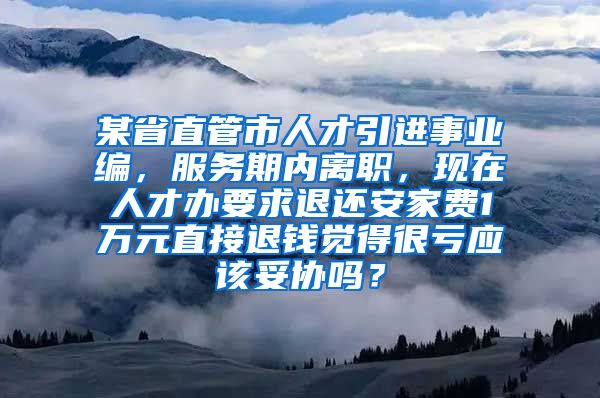 某省直管市人才引进事业编，服务期内离职，现在人才办要求退还安家费1万元直接退钱觉得很亏应该妥协吗？